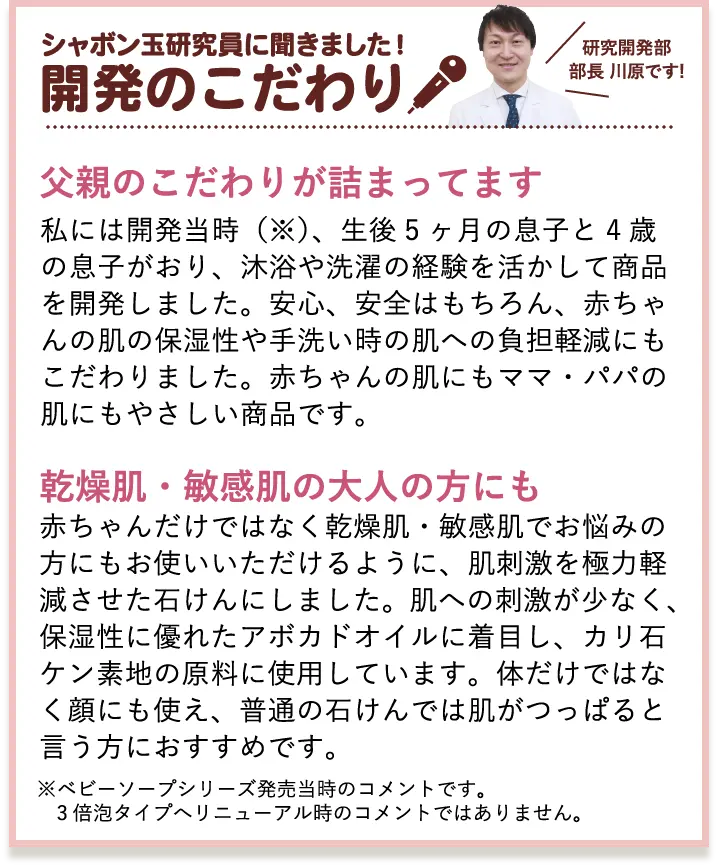 シャボン玉研究員に聞きました！
開発のこだわり

研究開発部
部長 川原です！

父親のこだわりが詰まってます

私には開発当時（※）、生後５ヶ月の息子と４歳の息子がおり、沐浴や洗濯の経験を活かして商品を開発しました。安心、安全はもちろん、赤ちゃんの肌の保湿性や手洗い時の肌への負担軽減にもこだわりました。赤ちゃんの肌にもママ・パパの肌にもやさしい商品です。

乾燥肌・敏感肌の大人の方にも

赤ちゃんだけではなく乾燥肌・敏感肌でお悩みの方にもお使いいただけるように、肌刺激を極力軽減させた石けんにしました。肌への刺激が少なく、保湿性に優れたアボカドオイルに着目し、カリ石ケン素地の原料に使用しています。体だけではなく顔にも使え、普通の石けんでは肌がつっぱると言う方におすすめです。

※ベビーソープシリーズ発売当時のコメントです。
３倍泡タイプへリニューアル時のコメントではありません。